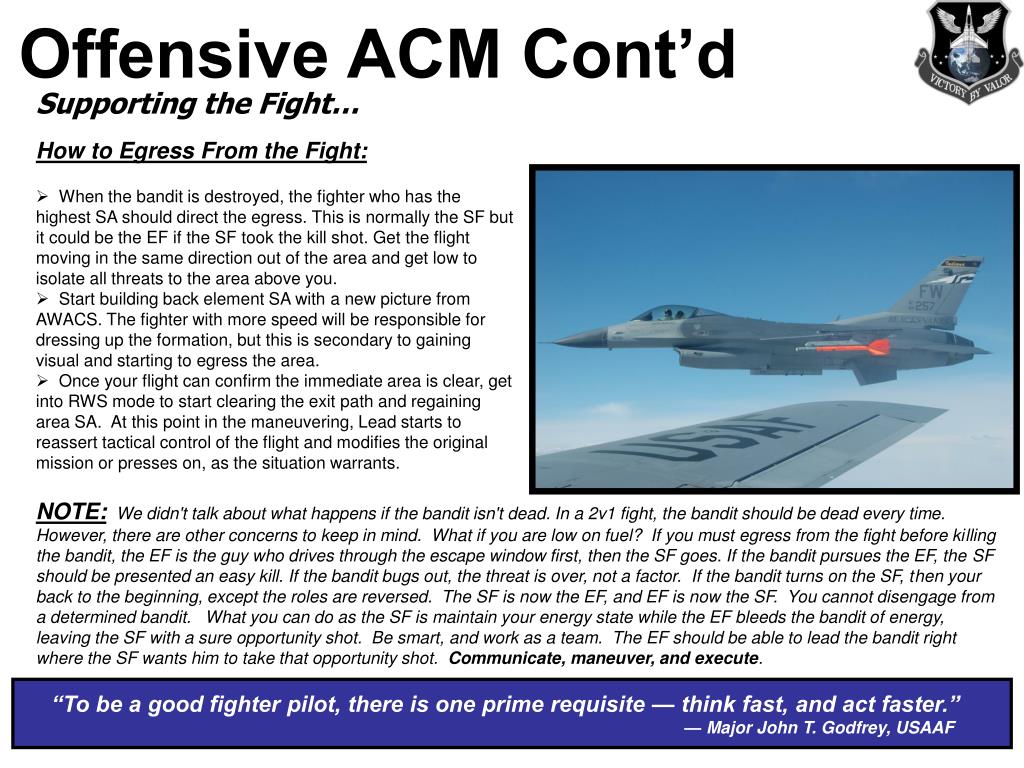 Offensive ACM Cont'd

VICTORY BY VALOR

Supporting the Fight…

How to Egress From the Fight:

➢ When the bandit is destroyed, the fighter who has the highest SA should direct the egress. This is normally the SF but it could be the EF if the SF took the kill shot. Get the flight moving in the same direction out of the area and get low to isolate all threats to the area above you.
➢ Start building back element SA with a new picture from AWACS. The fighter with more speed will be responsible for dressing up the formation, but this is secondary to gaining visual and starting to egress the area.
➢ Once your flight can confirm the immediate area is clear, get into RWS mode to start clearing the exit path and regaining area SA. At this point in the maneuvering, Lead starts to reassert tactical control of the flight and modifies the original mission or presses on, as the situation warrants.

FW
257
USAF

NOTE: We didn't talk about what happens if the bandit isn't dead. In a 2v1 fight, the bandit should be dead every time. However, there are other concerns to keep in mind. What if you are low on fuel? If you must egress from the fight before killing the bandit, the EF is the guy who drives through the escape window first, then the SF goes. If the bandit pursues the EF, the SF should be presented an easy kill. If the bandit bugs out, the threat is over, not a factor. If the bandit turns on the SF, then your back to the beginning, except the roles are reversed. The SF is now the EF, and EF is now the SF. You cannot disengage from a determined bandit. What you can do as the SF is maintain your energy state while the EF bleeds the bandit of energy, leaving the SF with a sure opportunity shot. Be smart, and work as a team. The EF should be able to lead the bandit right where the SF wants him to take that opportunity shot. Communicate, maneuver, and execute.

"To be a good fighter pilot, there is one prime requisite — think fast, and act faster."
— Major John T. Godfrey, USAAF